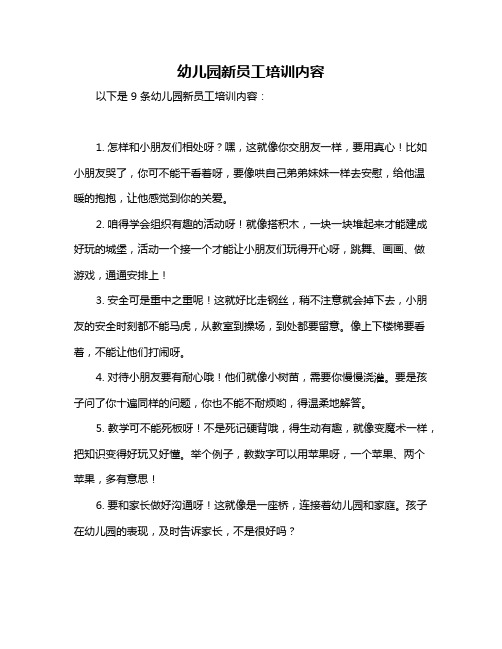 幼儿园新员工培训内容

以下是 9 条幼儿园新员工培训内容：

1. 怎样和小朋友们相处呀？嘿，这就像你交朋友一样，要用真心！比如小朋友哭了，你可不能干看着呀，要像哄自己弟弟妹妹一样去安慰，给他温暖的抱抱，让他感觉到你的关爱。

2. 咱得学会组织有趣的活动呀！就像搭积木，一块一块堆起来才能建成好玩的城堡，活动一个接一个才能让小朋友们玩得开心呀，跳舞、画画、做游戏，通通安排上！

3. 安全可是重中之重呢！这就好比走钢丝，稍不注意就会掉下去，小朋友的安全时刻都不能马虎，从教室到操场，到处都要留意。像上下楼梯要看着，不能让他们打闹呀。

4. 对待小朋友要有耐心哦！他们就像小树苗，需要你慢慢浇灌。要是孩子问了你十遍同样的问题，你也不能不耐烦哟，得温柔地解答。

5. 教学可不能死板呀！不是死记硬背哦，得生动有趣，就像变魔术一样，把知识变得好玩又好懂。举个例子，教数字可以用苹果呀，一个苹果、两个苹果，多有意思！

6. 要和家长做好沟通呀！这就像是一座桥，连接着幼儿园和家庭。孩子在幼儿园的表现，及时告诉家长，不是很好吗？